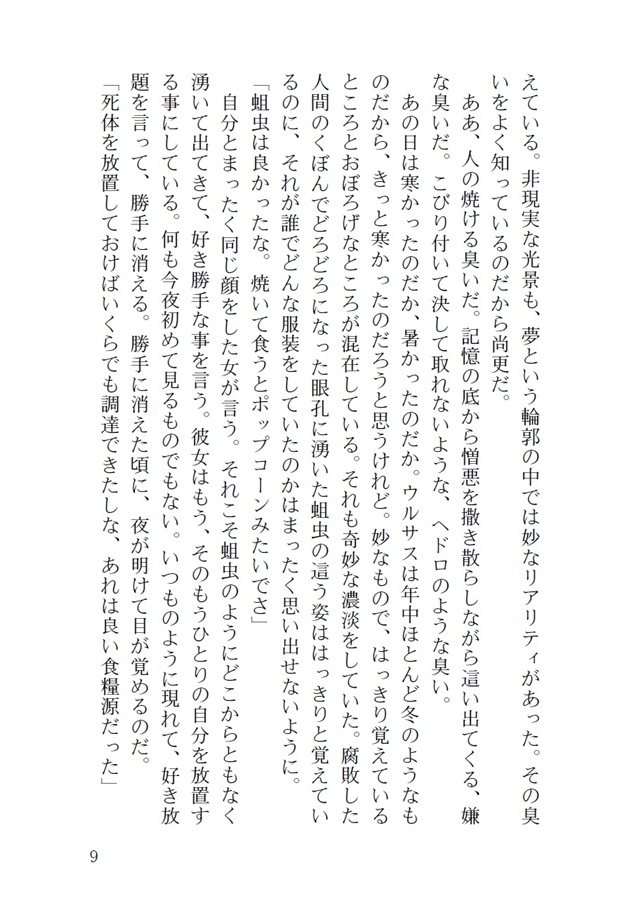 えている。非現実な光景も、夢という輪郭の中では妙なリアリティがあった。その臭いをよく知っているのだから尚更だ。

ああ、人の焼ける臭いだ。記憶の底から憎悪を撒き散らしながら這い出てくる、嫌な臭いだ。こびり付いて決して取れないような、ヘドロのような臭い。

あの日は寒かったのだか、暑かったのだか。ウルサスは年中ほとんど冬のようなものだから、きっと寒かったのだろうと思うけれど。妙なもので、はっきり覚えているところとおぼろげなところが混在している。それも奇妙な濃淡をしていた。腐敗した人間のくぼんでどろどろになった眼孔に湧いた蛆虫の這う姿ははっきりと覚えているのに、それが誰でどんな服装をしていたのかはまったく思い出せないように。

「蛆虫は良かったな。焼いて食うとポップコーンみたいでさ」

自分とまったく同じ顔をした女が言う。それこそ蛆虫のようにどこからともなく湧いて出てきて、好き勝手な事を言う。彼女はもう、そのもうひとりの自分を放置する事にしている。何も今夜初めて見るものでもない。いつものように現れて、好き放題を言って、勝手に消える。勝手に消えた頃に、夜が明けて目が覚めるのだ。

「死体を放置しておけばいくらでも調達できたしな、あれは良い食糧源だった」

9